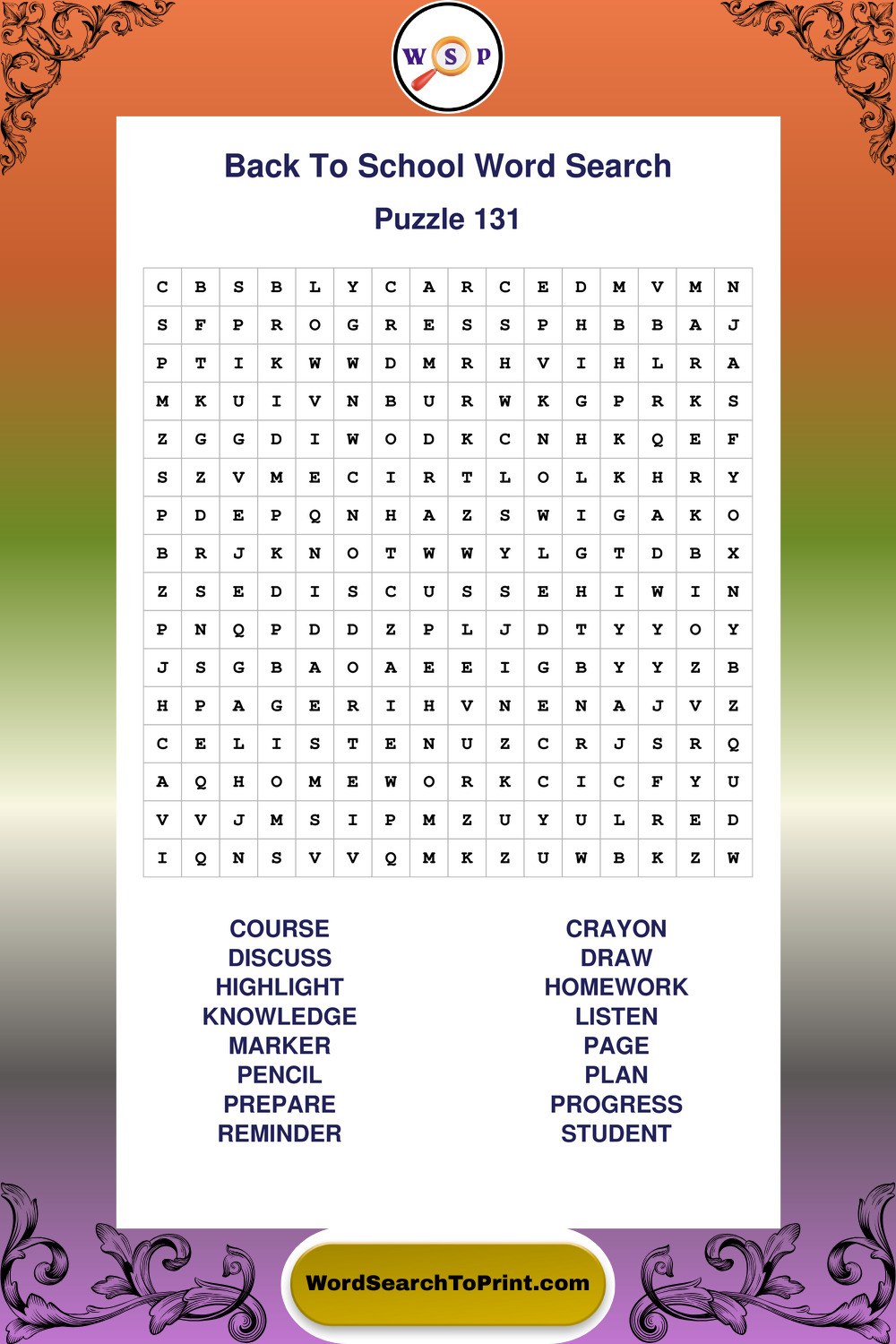 W S P

Back To School Word Search

Puzzle 131

| C | B | S | B | L | Y | C | A | R | C | E | D | M | V | M | N |
|---|---|---|---|---|---|---|---|---|---|---|---|---|---|---|---|
| S | F | P | R | O | G | R | E | S | S | P | H | B | B | A | J |
| P | T | I | K | W | W | D | M | R | H | V | I | H | L | R | A |
| M | K | U | I | V | N | B | U | R | W | K | G | P | R | K | S |
| Z | G | G | D | I | W | O | D | K | C | N | H | K | Q | E | F |
| S | Z | V | M | E | C | I | R | T | L | O | L | K | H | R | Y |
| P | D | E | P | Q | N | H | A | Z | S | W | I | G | A | K | O |
| B | R | J | K | N | O | T | W | W | Y | L | G | T | D | B | X |
| Z | S | E | D | I | S | C | U | S | S | E | H | I | W | I | N |
| P | N | Q | P | D | D | Z | P | L | J | D | T | Y | Y | O | Y |
| J | S | G | B | A | O | A | E | E | I | G | B | Y | Y | Z | B |
| H | P | A | G | E | R | I | H | V | N | E | N | A | J | V | Z |
| C | E | L | I | S | T | E | N | U | Z | C | R | J | S | R | Q |
| A | Q | H | O | M | E | W | O | R | K | C | I | C | F | Y | U |
| V | V | J | M | S | I | P | M | Z | U | Y | U | L | R | E | D |
| I | Q | N | S | V | V | Q | M | K | Z | U | W | B | K | Z | W |

COURSE
DISCUSS
HIGHLIGHT
KNOWLEDGE
MARKER
PENCIL
PREPARE
REMINDER

CRAYON
DRAW
HOMEWORK
LISTEN
PAGE
PLAN
PROGRESS
STUDENT

WordSearchToPrint.com